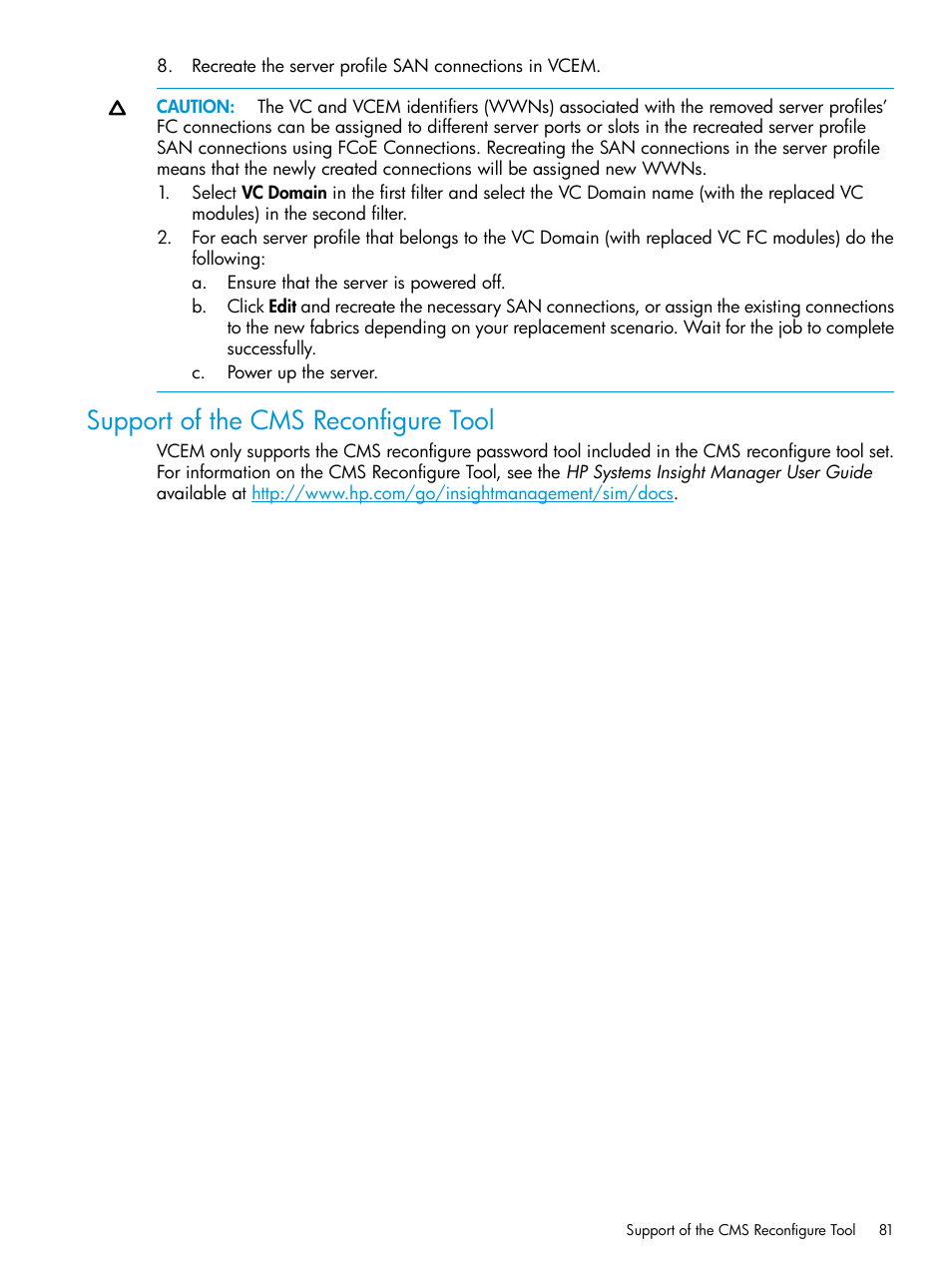 8. Recreate the server profile SAN connections in VCEM.

CAUTION: The VC and VCEM identifiers (WWNs) associated with the removed server profiles' FC connections can be assigned to different server ports or slots in the recreated server profile SAN connections using FCoE Connections. Recreating the SAN connections in the server profile means that the newly created connections will be assigned new WWNs.

1. Select VC Domain in the first filter and select the VC Domain name (with the replaced VC modules) in the second filter.
2. For each server profile that belongs to the VC Domain (with replaced VC FC modules) do the following:
a. Ensure that the server is powered off.
b. Click Edit and recreate the necessary SAN connections, or assign the existing connections to the new fabrics depending on your replacement scenario. Wait for the job to complete successfully.
c. Power up the server.

Support of the CMS Reconfigure Tool

VCEM only supports the CMS reconfigure password tool included in the CMS reconfigure tool set. For information on the CMS Reconfigure Tool, see the HP Systems Insight Manager User Guide available at http://www.hp.com/go/insightmanagement/sim/docs.

Support of the CMS Reconfigure Tool 81